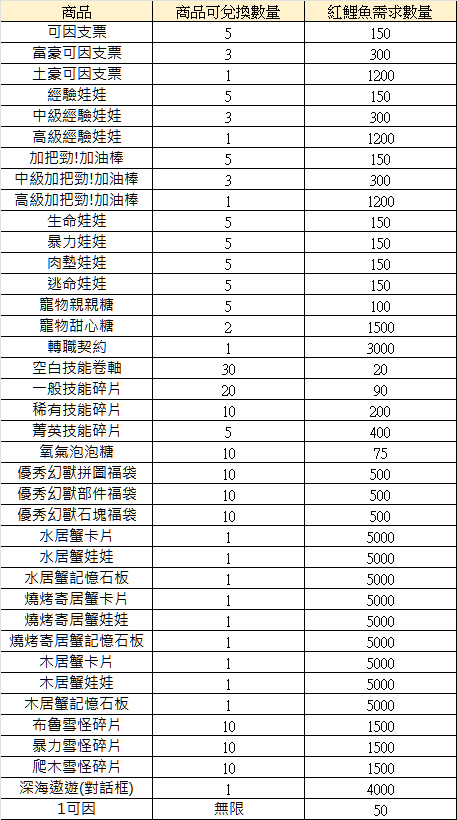 | 商品 | 商品可兌換數量 | 紅鯉魚需求數量 |
|---|---|---|
| 可因支票 | 5 | 150 |
| 富豪可因支票 | 3 | 300 |
| 土豪可因支票 | 1 | 1200 |
| 經驗娃娃 | 5 | 150 |
| 中級經驗娃娃 | 3 | 300 |
| 高級經驗娃娃 | 1 | 1200 |
| 加把勁!加油棒 | 5 | 150 |
| 中級加把勁!加油棒 | 3 | 300 |
| 高級加把勁!加油棒 | 1 | 1200 |
| 生命娃娃 | 5 | 150 |
| 暴力娃娃 | 5 | 150 |
| 肉墊娃娃 | 5 | 150 |
| 逃命娃娃 | 5 | 150 |
| 寵物親親糖 | 5 | 100 |
| 寵物甜心糖 | 2 | 1500 |
| 轉職契約 | 1 | 3000 |
| 空白技能卷軸 | 30 | 20 |
| 一般技能碎片 | 20 | 90 |
| 稀有技能碎片 | 10 | 200 |
| 菁英技能碎片 | 5 | 400 |
| 氧氣泡泡糖 | 10 | 75 |
| 優秀幻獸拼圖福袋 | 10 | 500 |
| 優秀幻獸部件福袋 | 10 | 500 |
| 優秀幻獸石塊福袋 | 10 | 500 |
| 水居蟹卡片 | 1 | 5000 |
| 水居蟹娃娃 | 1 | 5000 |
| 水居蟹記憶石板 | 1 | 5000 |
| 燒烤寄居蟹卡片 | 1 | 5000 |
| 燒烤寄居蟹娃娃 | 1 | 5000 |
| 燒烤寄居蟹記憶石板 | 1 | 5000 |
| 木居蟹卡片 | 1 | 5000 |
| 木居蟹娃娃 | 1 | 5000 |
| 木居蟹記憶石板 | 1 | 5000 |
| 布魯雪怪碎片 | 10 | 1500 |
| 暴力雪怪碎片 | 10 | 1500 |
| 爬木雪怪碎片 | 10 | 1500 |
| 深海遨遊(對話框) | 1 | 4000 |
| 1可因 | 無限 | 50 |